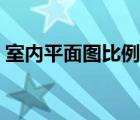 室内平面图比例